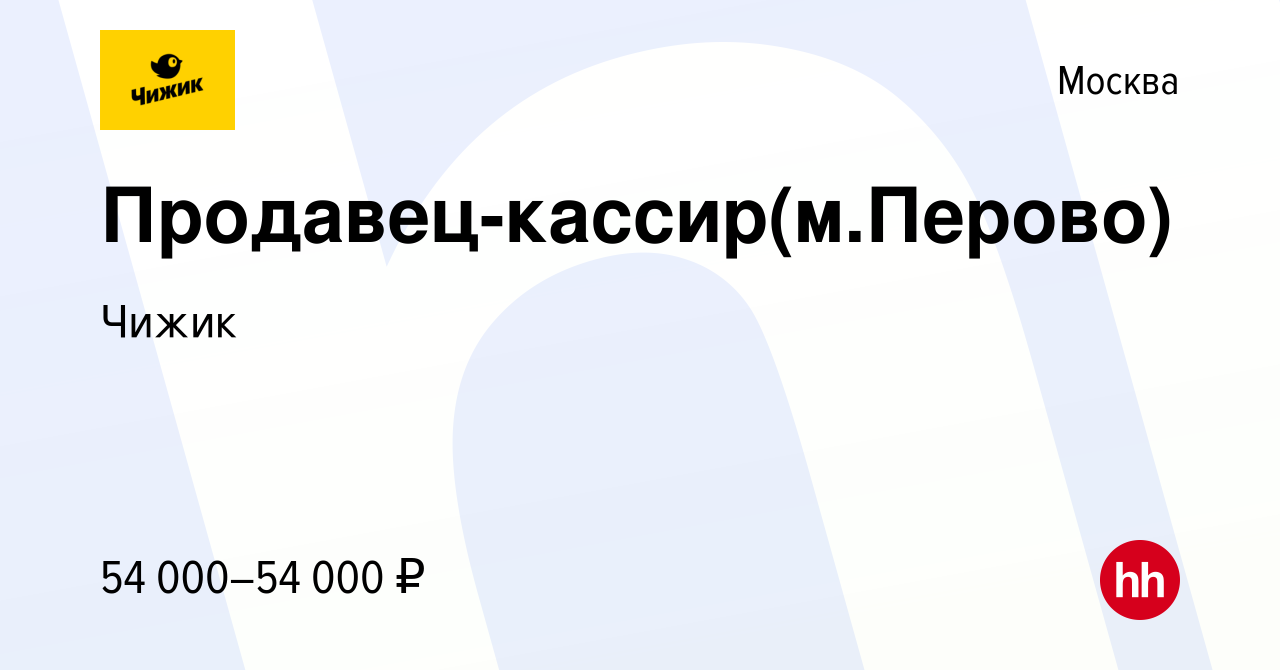 Чижик

Москва

Продавец-кассир(м.Перово)

Чижик

54 000–54 000 ₽

hh